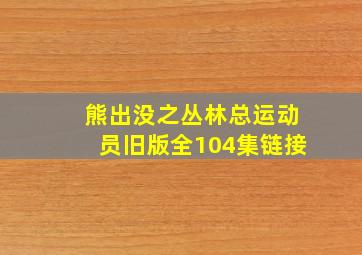 熊出没之丛林总运动员旧版全104集链接